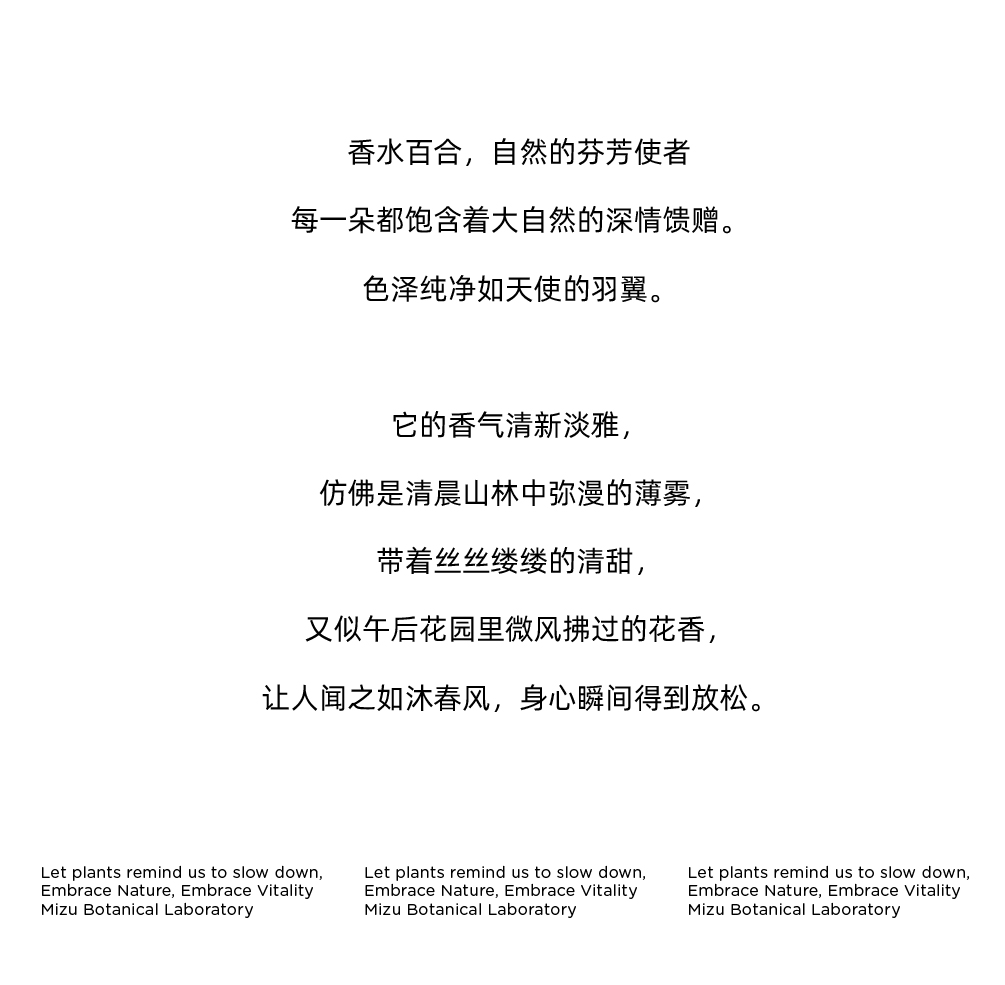 香水百合，自然的芬芳使者

每一朵都饱含着大自然的深情馈赠。

色泽纯净如天使的羽翼。

它的香气清新淡雅，

仿佛是清晨山林中弥漫的薄雾，

带着丝丝缕缕的清甜，

又似午后花园里微风拂过的花香，

让人闻之如沐春风，身心瞬间得到放松。

Let plants remind us to slow down,
Embrace Nature, Embrace Vitality
Mizu Botanical Laboratory

Let plants remind us to slow down,
Embrace Nature, Embrace Vitality
Mizu Botanical Laboratory

Let plants remind us to slow down,
Embrace Nature, Embrace Vitality
Mizu Botanical Laboratory